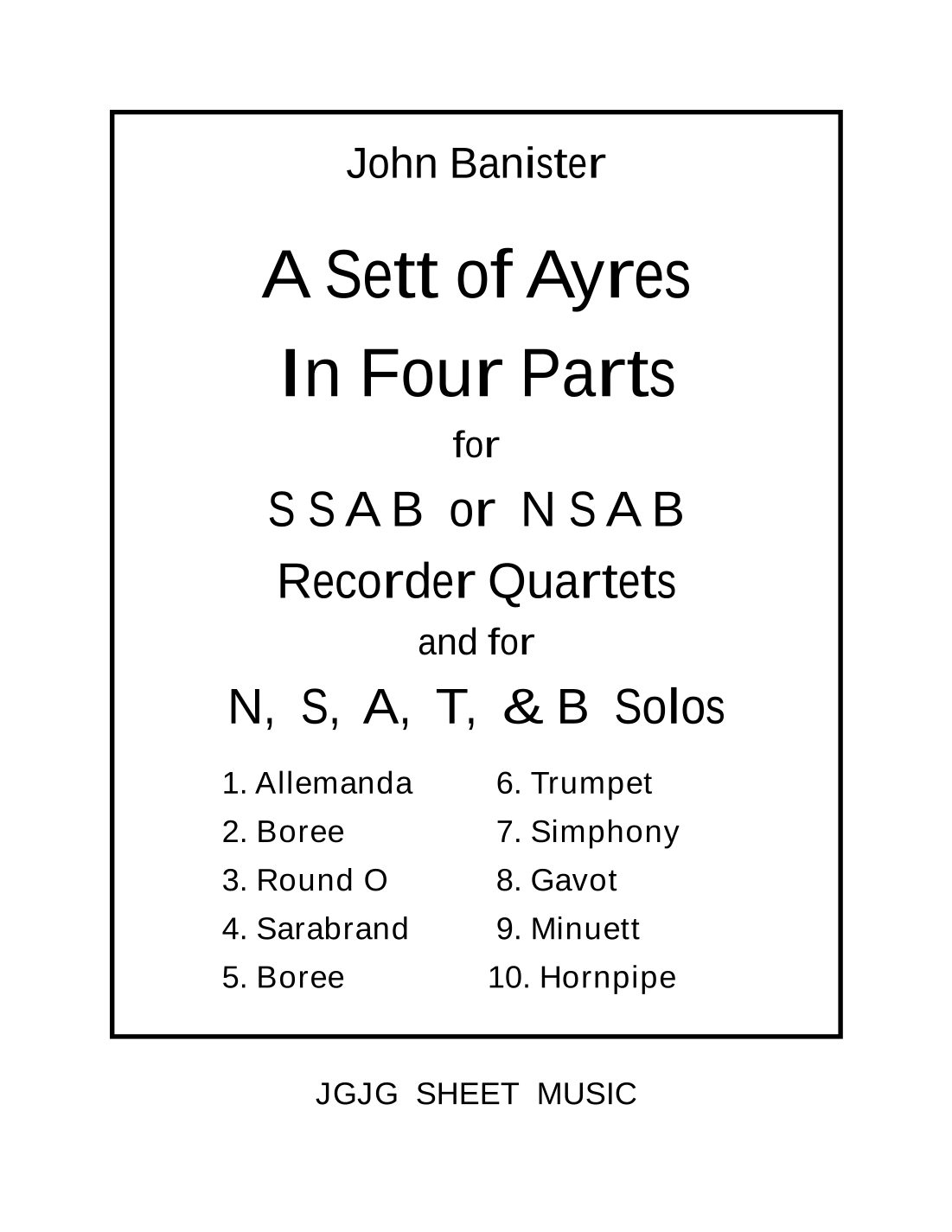 John Banister

A Sett of Ayres
In Four Parts

for

S S A B or N S A B

Recorder Quartets

and for

N, S, A, T, & B Solos

1. Allemanda
2. Boree
3. Round O
4. Sarabrand
5. Boree

6. Trumpet
7. Simphony
8. Gavot
9. Minuett
10. Hornpipe

JGJG SHEET MUSIC